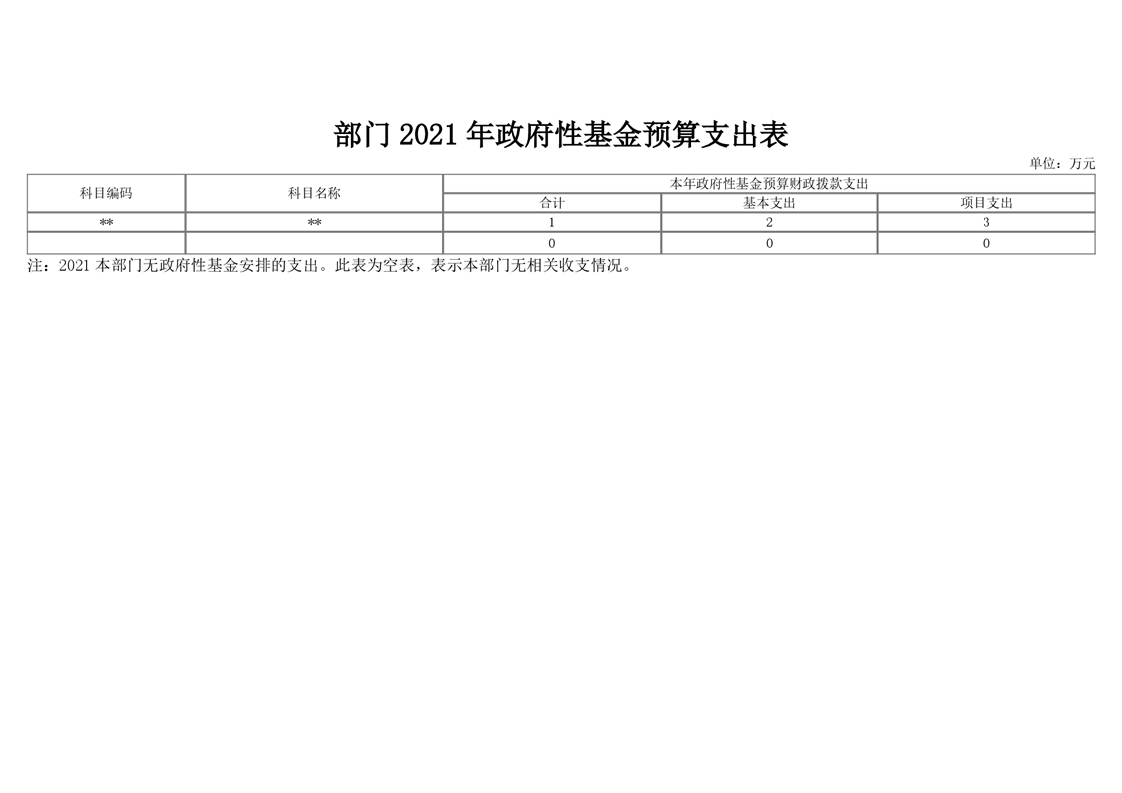 部门2021年政府性基金预算支出表

单位：万元

| 科目编码 | 科目名称 | 本年政府性基金预算财政拨款支出 | | |
|---|---|---|---|---|
| | | 合计 | 基本支出 | 项目支出 |
| ** | ** | 1 | 2 | 3 |
| | | 0 | 0 | 0 |

注：2021本部门无政府性基金安排的支出。此表为空表，表示本部门无相关收支情况。